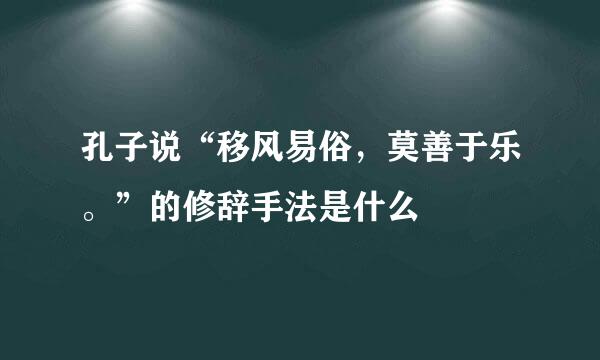 孔子说“移风易俗，莫善于乐。”的修辞手法是什么